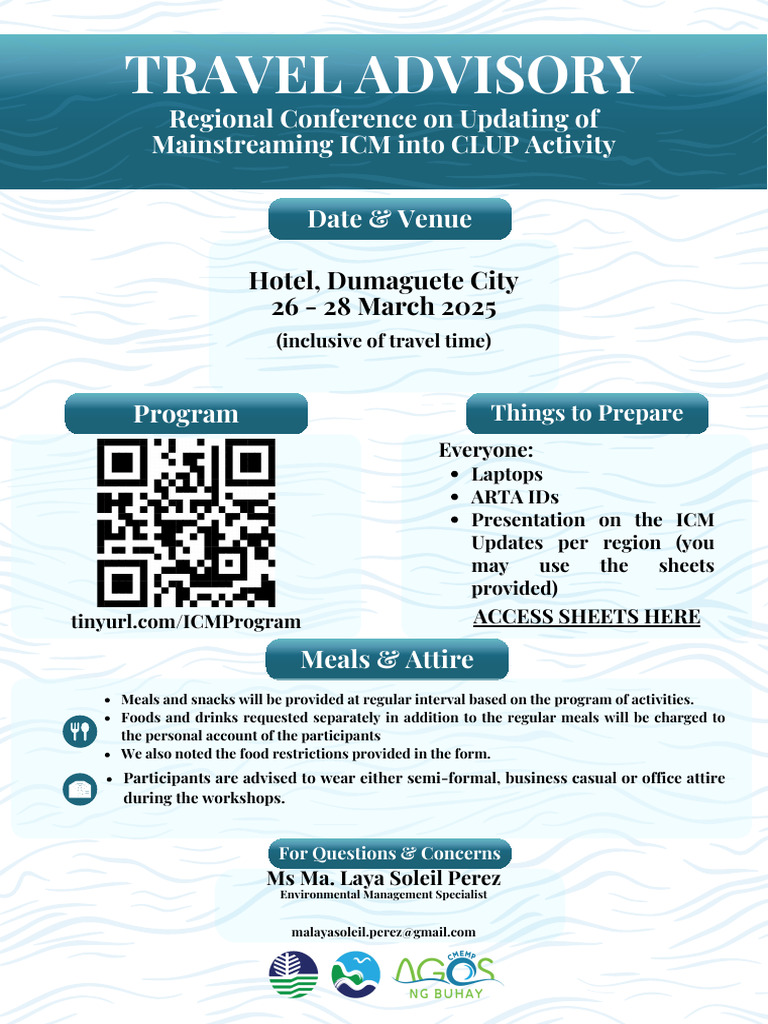 TRAVEL ADVISORY
Regional Conference on Updating of Mainstreaming ICM into CLUP Activity

Date & Venue

Hotel, Dumaguete City
26 - 28 March 2025
(inclusive of travel time)

Program

tinyurl.com/ICMProgram

Things to Prepare

Everyone:
- Laptops
- ARTA IDs
- Presentation on the ICM Updates per region (you may use the sheets provided)

ACCESS SHEETS HERE

Meals & Attire

- Meals and snacks will be provided at regular interval based on the program of activities.
- Foods and drinks requested separately in addition to the regular meals will be charged to the personal account of the participants
- We also noted the food restrictions provided in the form.

- Participants are advised to wear either semi-formal, business casual or office attire during the workshops.

For Questions & Concerns
Ms Ma. Laya Soleil Perez
Environmental Management Specialist

malayasoleil.perez@gmail.com

CMEMP
AGOS
NG BUHAY